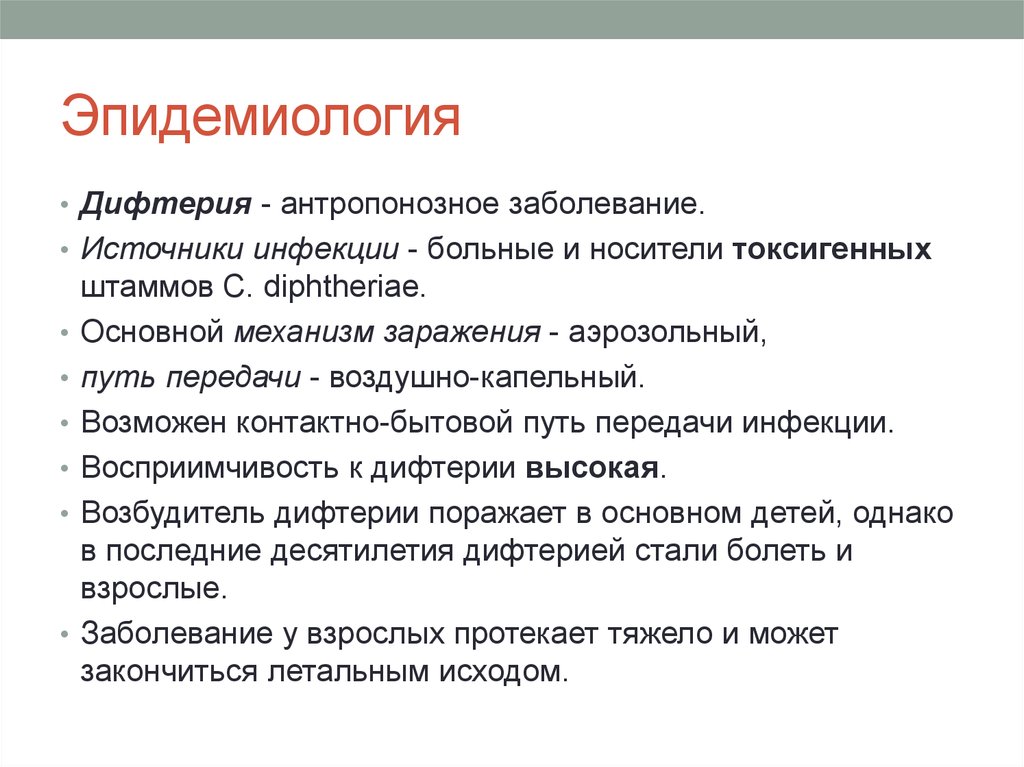 Эпидемиология

• Дифтерия - антропонозное заболевание.
• Источники инфекции - больные и носители токсигенных штаммов C. diphtheriae.
• Основной механизм заражения - аэрозольный,
• путь передачи - воздушно-капельный.
• Возможен контактно-бытовой путь передачи инфекции.
• Восприимчивость к дифтерии высокая.
• Возбудитель дифтерии поражает в основном детей, однако в последние десятилетия дифтерией стали болеть и взрослые.
• Заболевание у взрослых протекает тяжело и может закончиться летальным исходом.